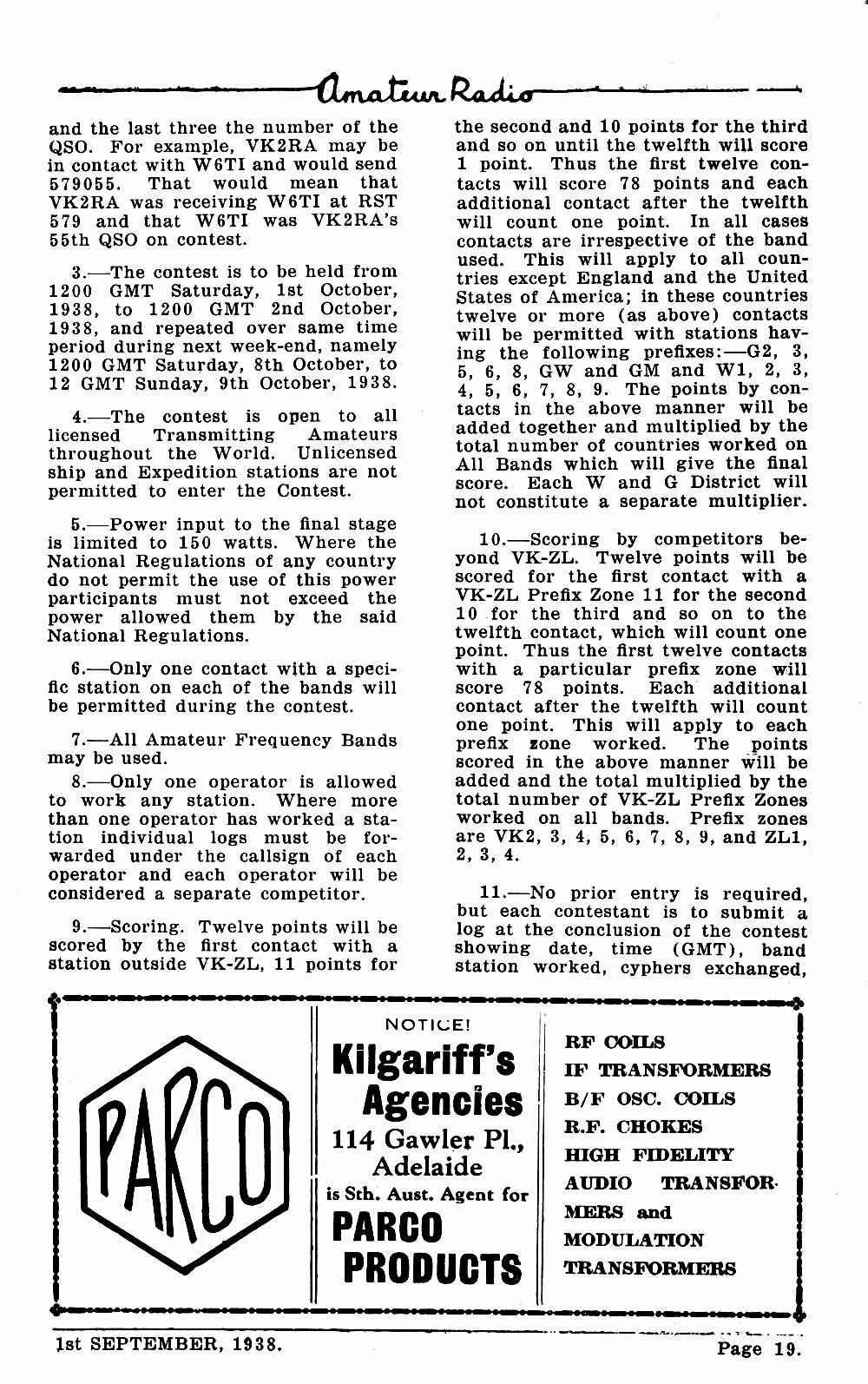 Amateur Radio

and the last three the number of the QSO. For example, VK2RA may be in contact with W6TI and would send 579055. That would mean that VK2RA was receiving W6TI at RST 579 and that W6TI was VK2RA's 55th QSO on contest.

3.—The contest is to be held from 1200 GMT Saturday, 1st October, 1938, to 1200 GMT 2nd October, 1938, and repeated over same time period during next week-end, namely 1200 GMT Saturday, 8th October, to 12 GMT Sunday, 9th October, 1938.

4.—The contest is open to all licensed Transmitting Amateurs throughout the World. Unlicensed ship and Expedition stations are not permitted to enter the Contest.

5.—Power input to the final stage is limited to 150 watts. Where the National Regulations of any country do not permit the use of this power participants must not exceed the power allowed them by the said National Regulations.

6.—Only one contact with a specific station on each of the bands will be permitted during the contest.

7.—All Amateur Frequency Bands may be used.

8.—Only one operator is allowed to work any station. Where more than one operator has worked a station individual logs must be forwarded under the callsign of each operator and each operator will be considered a separate competitor.

9.—Scoring. Twelve points will be scored by the first contact with a station outside VK-ZL, 11 points for the second and 10 points for the third and so on until the twelfth will score 1 point. Thus the first twelve contacts will score 78 points and each additional contact after the twelfth will count one point. In all cases contacts are irrespective of the band used. This will apply to all countries except England and the United States of America; in these countries twelve or more (as above) contacts will be permitted with stations having the following prefixes:—G2, 3, 5, 6, 8, GW and GM and W1, 2, 3, 4, 5, 6, 7, 8, 9. The points by contacts in the above manner will be added together and multiplied by the total number of countries worked on All Bands which will give the final score. Each W and G District will not constitute a separate multiplier.

10.—Scoring by competitors beyond VK-ZL. Twelve points will be scored for the first contact with a VK-ZL Prefix Zone 11 for the second 10 for the third and so on to the twelfth contact, which will count one point. Thus the first twelve contacts with a particular prefix zone will score 78 points. Each additional contact after the twelfth will count one point. This will apply to each prefix zone worked. The points scored in the above manner will be added and the total multiplied by the total number of VK-ZL Prefix Zones worked on all bands. Prefix zones are VK2, 3, 4, 5, 6, 7, 8, 9, and ZL1, 2, 3, 4.

11.—No prior entry is required, but each contestant is to submit a log at the conclusion of the contest showing date, time (GMT), band station worked, cyphers exchanged,

PARCO

NOTICE!
Kilgariff's Agencies
114 Gawler Pl., Adelaide
is Sth. Aust. Agent for
PARCO PRODUCTS

RF COILS
IF TRANSFORMERS
B/F OSC. COILS
R.F. CHOKES
HIGH FIDELITY AUDIO TRANSFORMERS and MODULATION TRANSFORMERS

1st SEPTEMBER, 1938. Page 19.